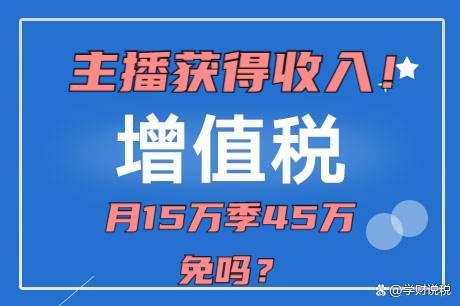 主播获得收入！

增值税

月15万季45万

免吗？

@学财说税